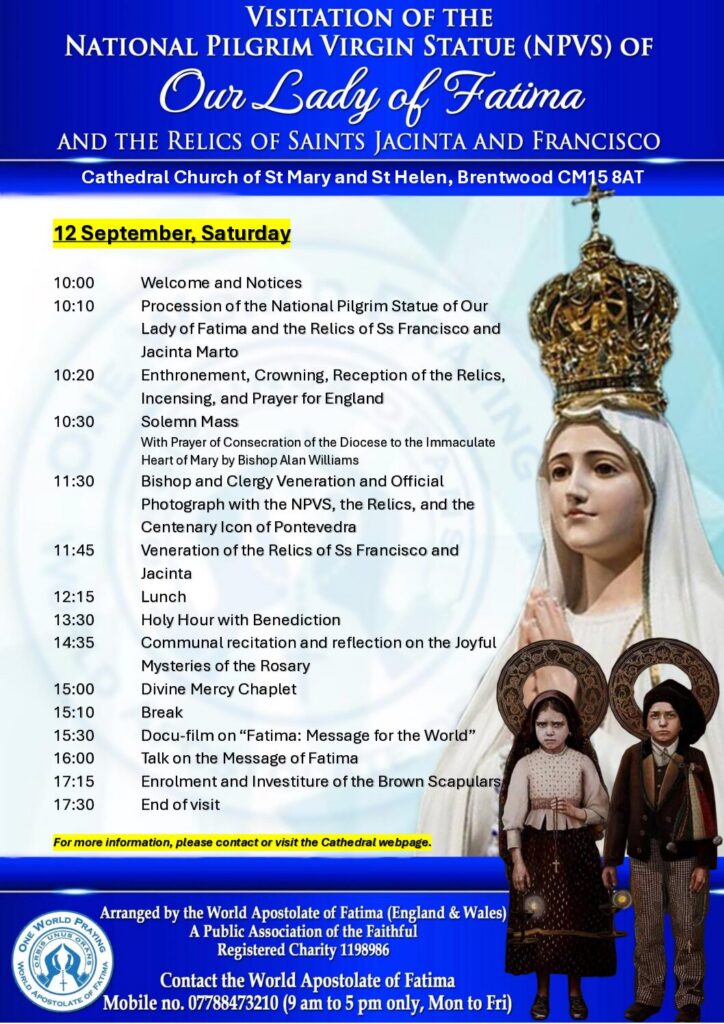 VISITATION OF THE
NATIONAL PILGRIM VIRGIN STATUE (NPVS) OF
Our Lady of Fatima
AND THE RELICS OF SAINTS JACINTA AND FRANCISCO

Cathedral Church of St Mary and St Helen, Brentwood CM15 8AT

12 September, Saturday

| | |
|---|---|
| 10:00 | Welcome and Notices |
| 10:10 | Procession of the National Pilgrim Statue of Our Lady of Fatima and the Relics of Ss Francisco and Jacinta Marto |
| 10:20 | Enthronement, Crowning, Reception of the Relics, Incensing, and Prayer for England |
| 10:30 | Solemn Mass With Prayer of Consecration of the Diocese to the Immaculate Heart of Mary by Bishop Alan Williams |
| 11:30 | Bishop and Clergy Veneration and Official Photograph with the NPVS, the Relics, and the Centenary Icon of Pontevedra |
| 11:45 | Veneration of the Relics of Ss Francisco and Jacinta |
| 12:15 | Lunch |
| 13:30 | Holy Hour with Benediction |
| 14:35 | Communal recitation and reflection on the Joyful Mysteries of the Rosary |
| 15:00 | Divine Mercy Chaplet |
| 15:10 | Break |
| 15:30 | Docu-film on “Fatima: Message for the World” |
| 16:00 | Talk on the Message of Fatima |
| 17:15 | Enrolment and Investiture of the Brown Scapulars |
| 17:30 | End of visit |

For more information, please contact or visit the Cathedral webpage.

ONE WORLD PRAYING
ORBIS UNUS ORANS
WORLD APOSTOLATE OF FATIMA

Arranged by the World Apostolate of Fatima (England & Wales)
A Public Association of the Faithful
Registered Charity 1198986

Contact the World Apostolate of Fatima
Mobile no. 07788473210 (9 am to 5 pm only, Mon to Fri)